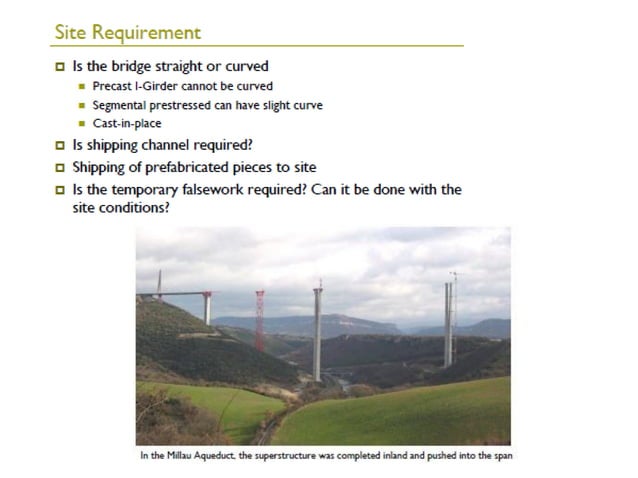 Site Requirement

Is the bridge straight or curved

Precast I-Girder cannot be curved

Segmental prestressed can have slight curve

Cast-in-place

Is shipping channel required?

Shipping of prefabricated pieces to site

Is the temporary falsework required? Can it be done with the site conditions?

In the Millau Aqueduct, the superstructure was completed inland and pushed into the span